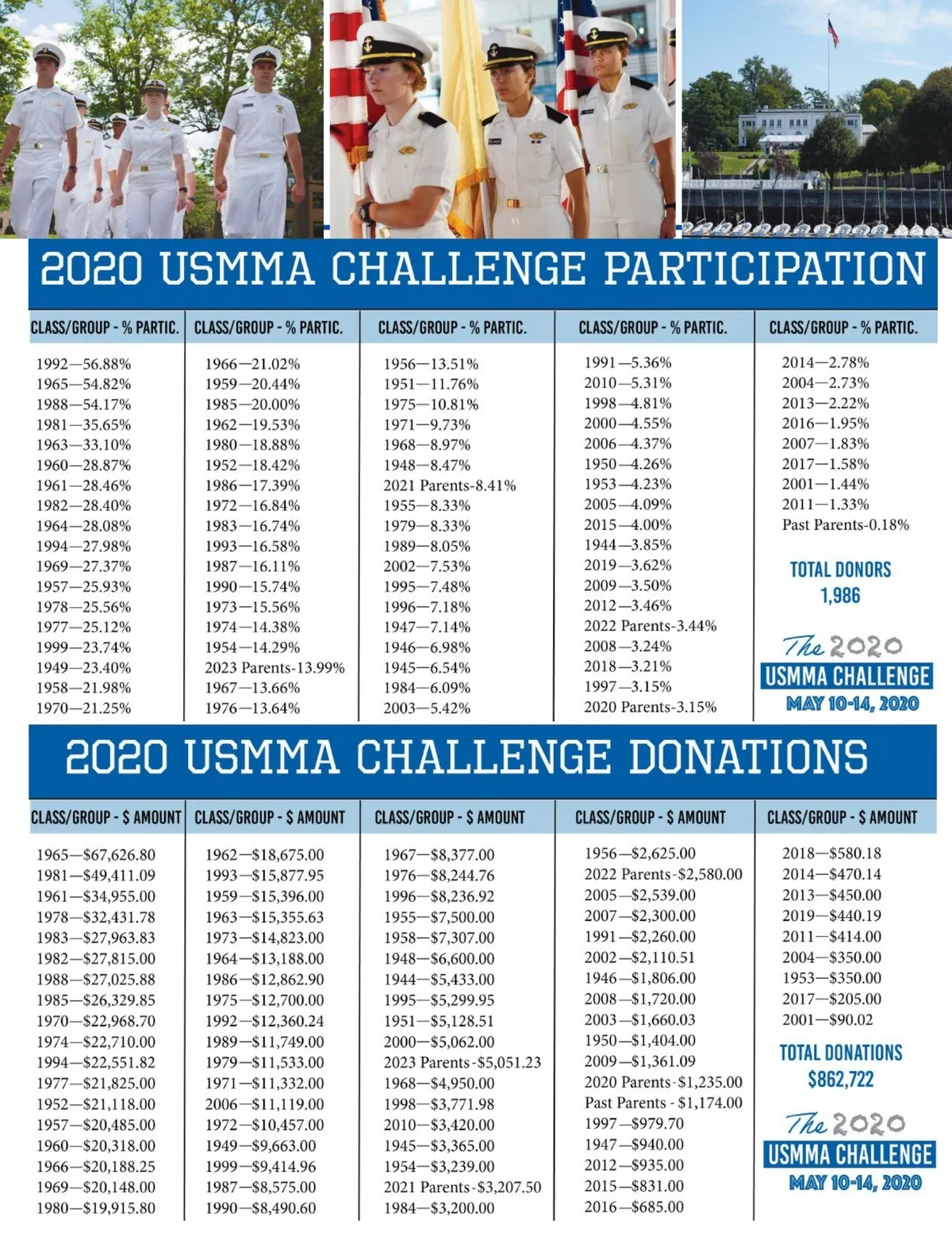 2020 USMMA CHALLENGE PARTICIPATION

CLASS/GROUP - % PARTIC.

1992—56.88%
1965—54.82%
1988—54.17%
1981—35.65%
1963—33.10%
1960—28.87%
1961—28.46%
1982—28.40%
1964—28.08%
1994—27.98%
1969—27.37%
1957—25.93%
1978—25.56%
1977—25.12%
1999—23.74%
1949—23.40%
1958—21.98%
1970—21.25%

CLASS/GROUP - % PARTIC.

1966—21.02%
1959—20.44%
1985—20.00%
1962—19.53%
1980—18.88%
1952—18.42%
1986—17.39%
1972—16.84%
1983—16.74%
1993—16.58%
1987—16.11%
1990—15.74%
1973—15.56%
1974—14.38%
1954—14.29%
2023 Parents-13.99%
1967—13.66%
1976—13.64%

CLASS/GROUP - % PARTIC.

1956—13.51%
1951—11.76%
1975—10.81%
1971—9.73%
1968—8.97%
1948—8.47%
2021 Parents-8.41%
1955—8.33%
1979—8.33%
1989—8.05%
2002—7.53%
1995—7.48%
1996—7.18%
1947—7.14%
1946—6.98%
1945—6.54%
1984—6.09%
2003—5.42%

CLASS/GROUP - % PARTIC.

1991—5.36%
2010—5.31%
1998—4.81%
2000—4.55%
2006—4.37%
1950—4.26%
1953—4.23%
2005—4.09%
2015—4.00%
1944—3.85%
2019—3.62%
2009—3.50%
2012—3.46%
2022 Parents-3.44%
2008—3.24%
2018—3.21%
1997—3.15%
2020 Parents-3.15%

CLASS/GROUP - % PARTIC.

2014—2.78%
2004—2.73%
2013—2.22%
2016—1.95%
2007—1.83%
2017—1.58%
2001—1.44%
2011—1.33%
Past Parents-0.18%

TOTAL DONORS
1,986

The 2020
USMMA CHALLENGE
MAY 10-14, 2020

2020 USMMA CHALLENGE DONATIONS

CLASS/GROUP - $ AMOUNT

1965—$67,626.80
1981—$49,411.09
1961—$34,955.00
1978—$32,431.78
1983—$27,963.83
1982—$27,815.00
1988—$27,025.88
1985—$26,329.85
1970—$22,968.70
1974—$22,710.00
1994—$22,551.82
1977—$21,825.00
1952—$21,118.00
1957—$20,485.00
1960—$20,318.00
1966—$20,188.25
1969—$20,148.00
1980—$19,915.80

CLASS/GROUP - $ AMOUNT

1962—$18,675.00
1993—$15,877.95
1959—$15,396.00
1963—$15,355.63
1973—$14,823.00
1964—$13,188.00
1986—$12,862.90
1975—$12,700.00
1992—$12,360.24
1989—$11,749.00
1979—$11,533.00
1971—$11,332.00
2006—$11,119.00
1972—$10,457.00
1949—$9,663.00
1999—$9,414.96
1987—$8,575.00
1990—$8,490.60

CLASS/GROUP - $ AMOUNT

1967—$8,377.00
1976—$8,244.76
1996—$8,236.92
1955—$7,500.00
1958—$7,307.00
1948—$6,600.00
1944—$5,433.00
1995—$5,299.95
1951—$5,128.51
2000—$5,062.00
2023 Parents-$5,051.23
1968—$4,950.00
1998—$3,771.98
2010—$3,420.00
1945—$3,365.00
1954—$3,239.00
2021 Parents-$3,207.50
1984—$3,200.00

CLASS/GROUP - $ AMOUNT

1956—$2,625.00
2022 Parents-$2,580.00
2005—$2,539.00
2007—$2,300.00
1991—$2,260.00
2002—$2,110.51
1946—$1,806.00
2008—$1,720.00
2003—$1,660.03
1950—$1,404.00
2009—$1,361.09
2020 Parents-$1,235.00
Past Parents - $1,174.00
1997—$979.70
1947—$940.00
2012—$935.00
2015—$831.00
2016—$685.00

CLASS/GROUP - $ AMOUNT

2018—$580.18
2014—$470.14
2013—$450.00
2019—$440.19
2011—$414.00
2004—$350.00
1953—$350.00
2017—$205.00
2001—$90.02

TOTAL DONATIONS
$862,722

The 2020
USMMA CHALLENGE
MAY 10-14, 2020